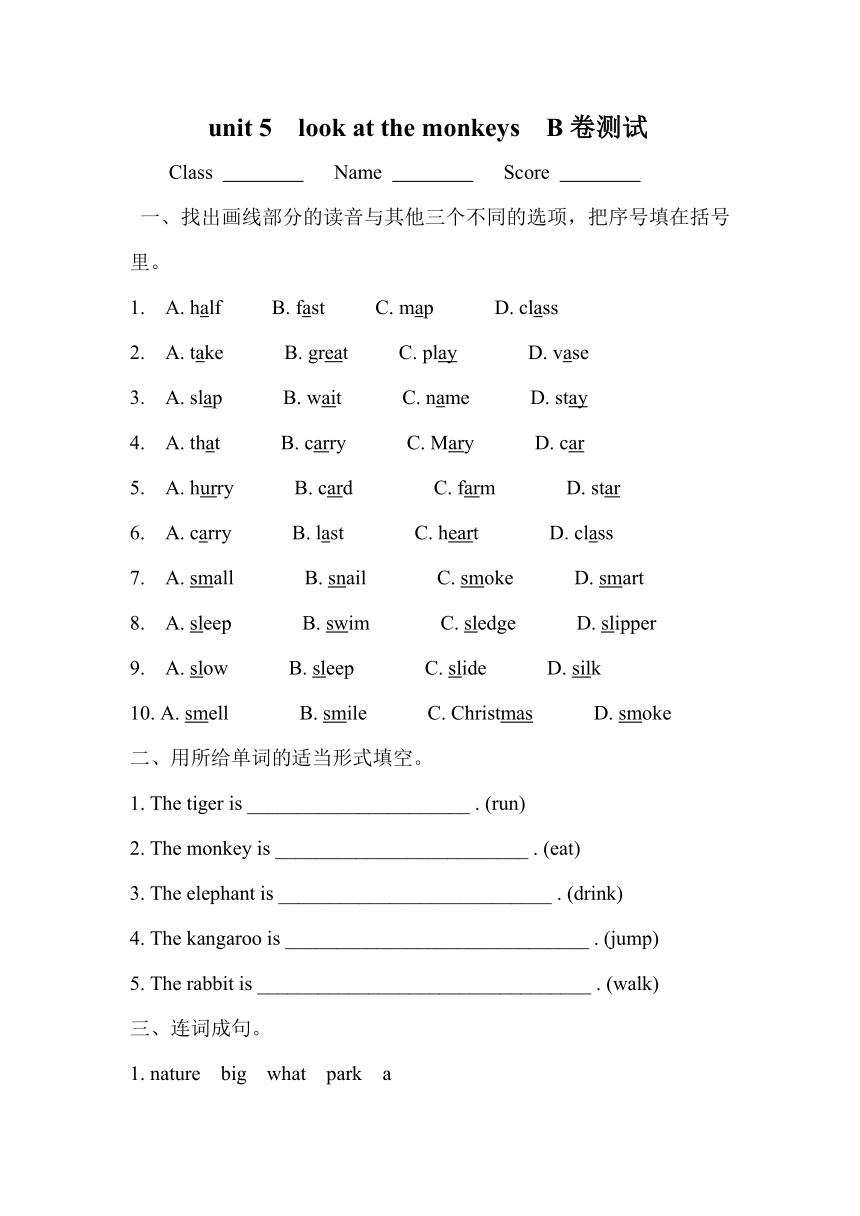 unit 5 look at the monkeys B 卷测试

Class ________ Name ________ Score ________

一、找出画线部分的读音与其他三个不同的选项，把序号填在括号里。

1. A. half B. fast C. map D. class

2. A. take B. great C. play D. vase

3. A. slap B. wait C. name D. stay

4. A. that B. carry C. Mary D. car

5. A. hurry B. card C. farm D. star

6. A. carry B. last C. heart D. class

7. A. small B. snail C. smoke D. smart

8. A. sleep B. swim C. sledge D. slipper

9. A. slow B. sleep C. slide D. silk

10. A. smell B. smile C. Christmas D. smoke

二、用所给单词的适当形式填空。

1. The tiger is ______________________ . (run)

2. The monkey is _________________________ . (eat)

3. The elephant is ___________________________ . (drink)

4. The kangaroo is ______________________________ . (jump)

5. The rabbit is _________________________________ . (walk)

三、连词成句。

1. nature big what park a